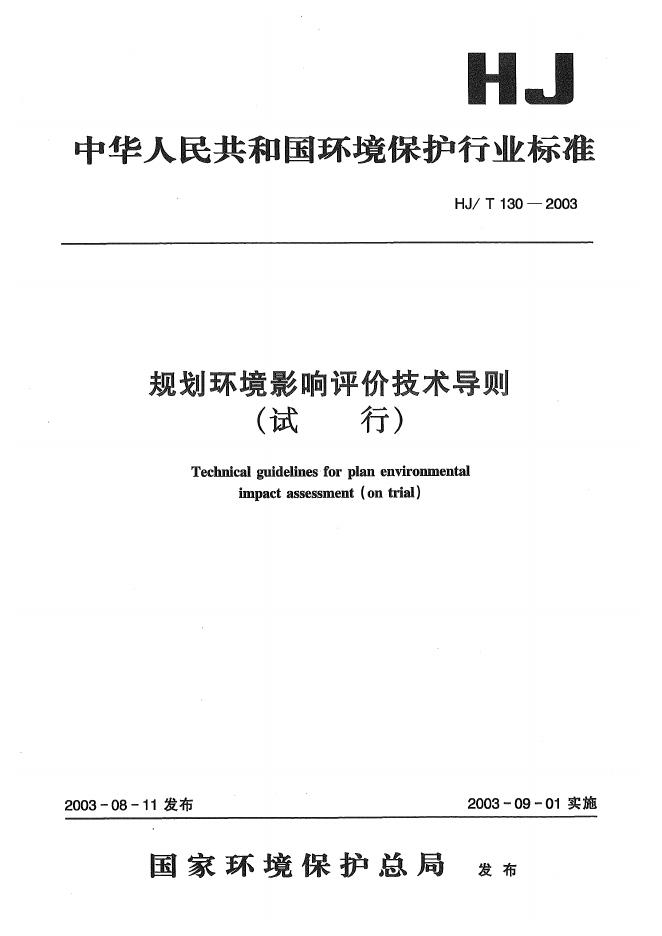 HJ

中华人民共和国环境保护行业标准

HJ/ T 130 — 2003

规划环境影响评价技术导则
(试　行)

Technical guidelines for plan environmental impact assessment (on trial)

2003 - 08 - 11 发布

2003 - 09 - 01 实施

国家环境保护总局　发布